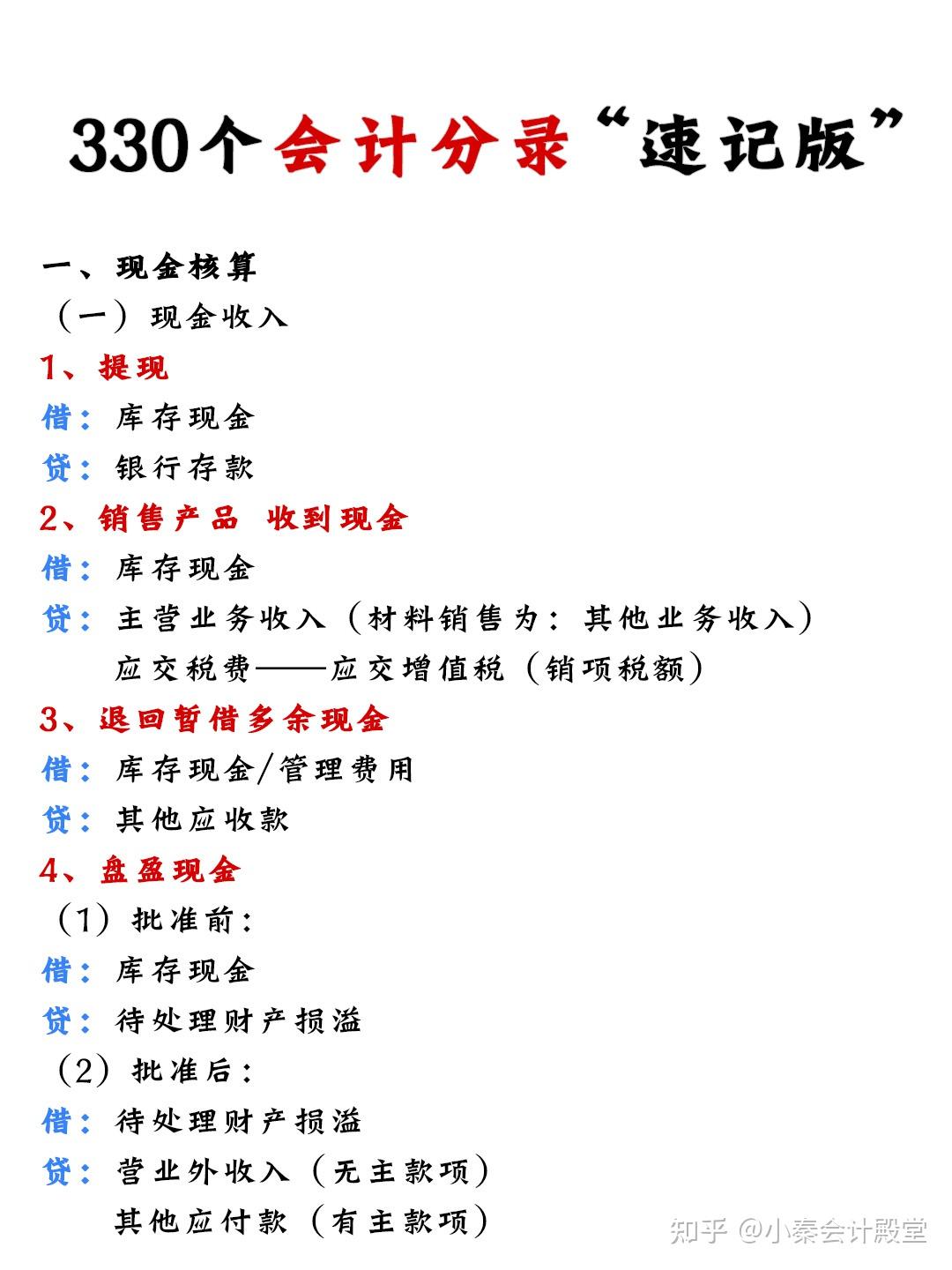 330个会计分录“速记版”

一、现金核算
（一）现金收入
1、提现
借：库存现金
贷：银行存款
2、销售产品 收到现金
借：库存现金
贷：主营业务收入（材料销售为：其他业务收入）
应交税费——应交增值税（销项税额）
3、退回暂借多余现金
借：库存现金/管理费用
贷：其他应收款
4、盘盈现金
（1）批准前：
借：库存现金
贷：待处理财产损溢
（2）批准后：
借：待处理财产损溢
贷：营业外收入（无主款项）
其他应付款（有主款项）

知乎 @小秦会计殿堂